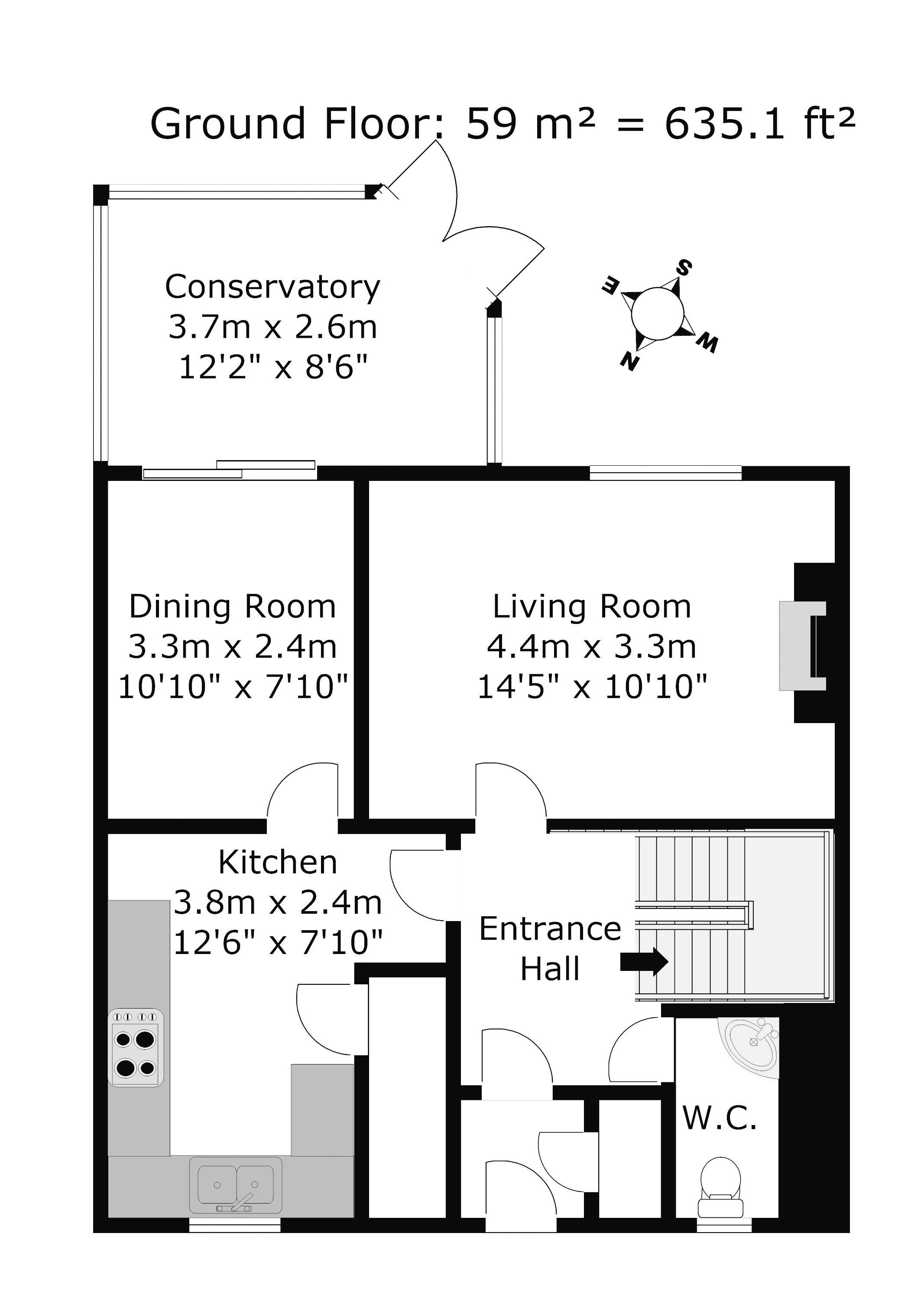 Ground Floor: 59 m² = 635.1 ft²

Conservatory
3.7m x 2.6m
12'2" x 8'6"

S
E
W
N

Dining Room
3.3m x 2.4m
10'10" x 7'10"

Living Room
4.4m x 3.3m
14'5" x 10'10"

Kitchen
3.8m x 2.4m
12'6" x 7'10"

Entrance
Hall

W.C.